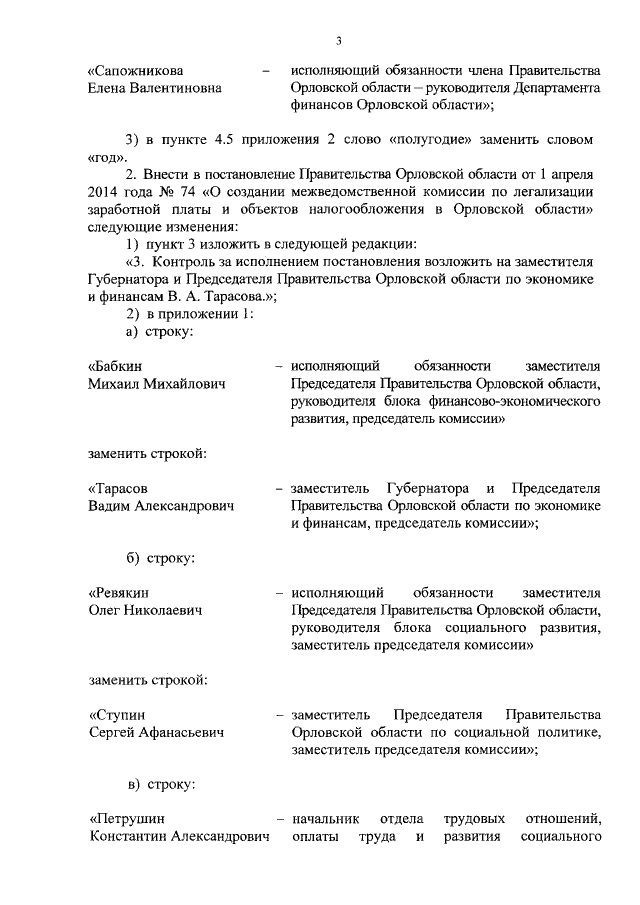 3

«Сапожникова Елена Валентиновна – исполняющий обязанности члена Правительства Орловской области – руководителя Департамента финансов Орловской области»;

3) в пункте 4.5 приложения 2 слово «полугодие» заменить словом «год».

2. Внести в постановление Правительства Орловской области от 1 апреля 2014 года № 74 «О создании межведомственной комиссии по легализации заработной платы и объектов налогообложения в Орловской области» следующие изменения:

1) пункт 3 изложить в следующей редакции:

«3. Контроль за исполнением постановления возложить на заместителя Губернатора и Председателя Правительства Орловской области по экономике и финансам В. А. Тарасова.»;

2) в приложении 1:

а) строку:

«Бабкин Михаил Михайлович – исполняющий обязанности заместителя Председателя Правительства Орловской области, руководителя блока финансово-экономического развития, председатель комиссии»

заменить строкой:

«Тарасов Вадим Александрович – заместитель Губернатора и Председателя Правительства Орловской области по экономике и финансам, председатель комиссии»;

б) строку:

«Ревякин Олег Николаевич – исполняющий обязанности заместителя Председателя Правительства Орловской области, руководителя блока социального развития, заместитель председателя комиссии»

заменить строкой:

«Ступин Сергей Афанасьевич – заместитель Председателя Правительства Орловской области по социальной политике, заместитель председателя комиссии»;

в) строку:

«Петрушин Константин Александрович – начальник отдела трудовых отношений, оплаты труда и развития социального